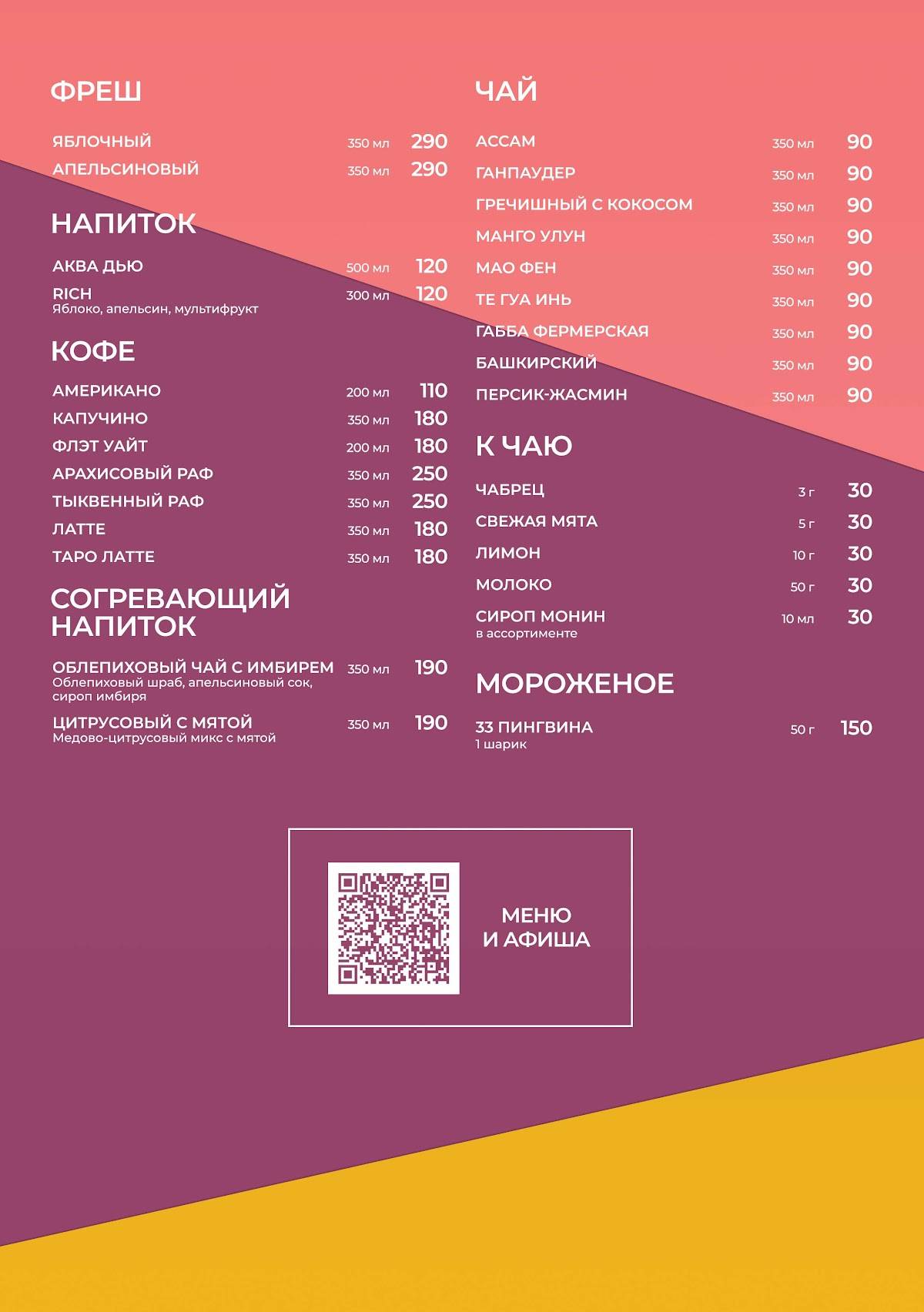 ФРЕШ

ЯБЛОЧНЫЙ 350 мл 290
АПЕЛЬСИНОВЫЙ 350 мл 290

НАПИТОК

АКВА ДЬЮ 500 мл 120
RICH 300 мл 120
Яблоко, апельсин, мультифрукт

КОФЕ

АМЕРИКАНО 200 мл 110
КАПУЧИНО 350 мл 180
ФЛЭТ УАЙТ 200 мл 180
АРАХИСОВЫЙ РАФ 350 мл 250
ТЫКВЕННЫЙ РАФ 350 мл 250
ЛАТТЕ 350 мл 180
ТАРО ЛАТТЕ 350 мл 180

СОГРЕВАЮЩИЙ НАПИТОК

ОБЛЕПИХОВЫЙ ЧАЙ С ИМБИРЕМ 350 мл 190
Облепиховый шраб, апельсиновый сок, сироп имбиря
ЦИТРУСОВЫЙ С МЯТОЙ 350 мл 190
Медово-цитрусовый микс с мятой

ЧАЙ

АССАМ 350 мл 90
ГАНПАУДЕР 350 мл 90
ГРЕЧИШНЫЙ С КОКОСОМ 350 мл 90
МАНГО УЛУН 350 мл 90
МАО ФЕН 350 мл 90
ТЕ ГУА ИНЬ 350 мл 90
ГАББА ФЕРМЕРСКАЯ 350 мл 90
БАШКИРСКИЙ 350 мл 90
ПЕРСИК-ЖАСМИН 350 мл 90

К ЧАЮ

ЧАБРЕЦ 3 г 30
СВЕЖАЯ МЯТА 5 г 30
ЛИМОН 10 г 30
МОЛОКО 50 г 30
СИРОП МОНИН 10 мл 30
в ассортименте

МОРОЖЕНОЕ

33 ПИНГВИНА 50 г 150
1 шарик

МЕНЮ И АФИША